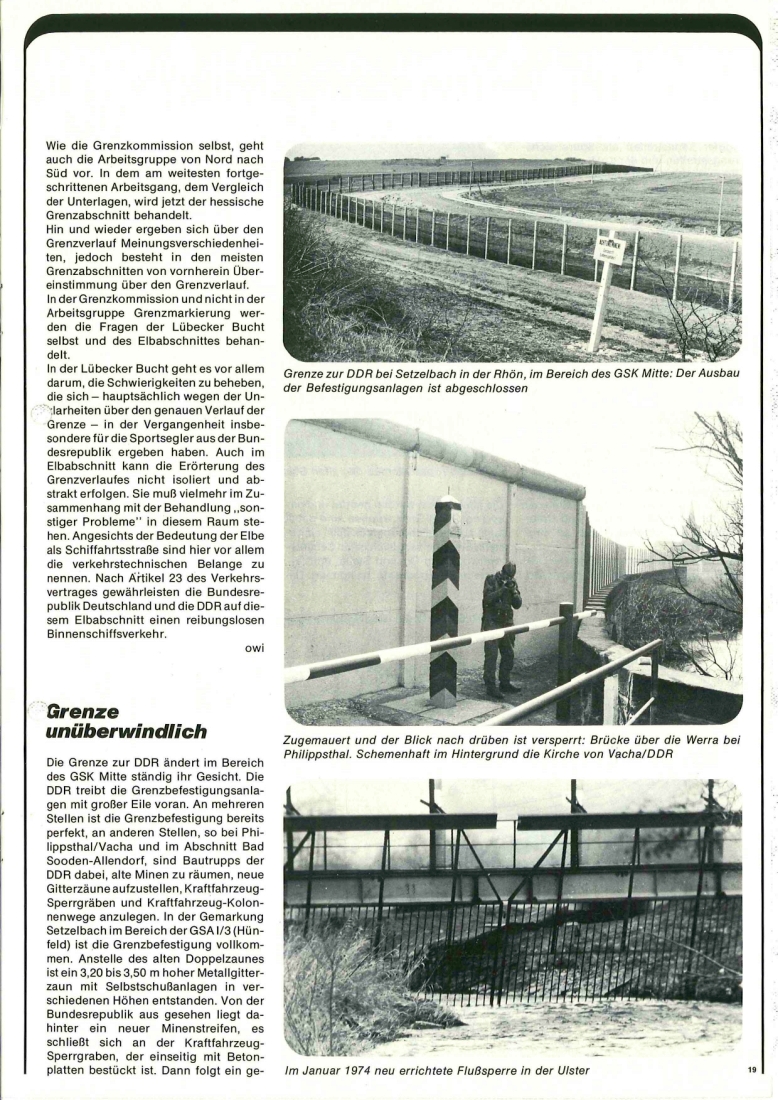 Wie die Grenzkommission selbst, geht auch die Arbeitsgruppe von Nord nach Süd vor. In dem am weitesten fortgeschrittenen Arbeitsgang, dem Vergleich der Unterlagen, wird jetzt der hessische Grenzabschnitt behandelt.
Hin und wieder ergeben sich über den Grenzverlauf Meinungsverschiedenheiten, jedoch besteht in den meisten Grenzabschnitten von vornherein Übereinstimmung über den Grenzverlauf.
In der Grenzkommission und nicht in der Arbeitsgruppe Grenzmarkierung werden die Fragen der Lübecker Bucht selbst und des Elbabschnittes behandelt.
In der Lübecker Bucht geht es vor allem darum, die Schwierigkeiten zu beheben, die sich – hauptsächlich wegen der Unklarheiten über den genauen Verlauf der Grenze – in der Vergangenheit insbesondere für die Sportsegler aus der Bundesrepublik ergeben haben. Auch im Elbabschnitt kann die Erörterung des Grenzverlaufes nicht isoliert und abstrakt erfolgen. Sie muß vielmehr im Zusammenhang mit der Behandlung „sonstiger Probleme" in diesem Raum stehen. Angesichts der Bedeutung der Elbe als Schiffahrtsstraße sind hier vor allem die verkehrstechnischen Belange zu nennen. Nach Artikel 23 des Verkehrsvertrages gewährleisten die Bundesrepublik Deutschland und die DDR auf diesem Elbabschnitt einen reibungslosen Binnenschiffsverkehr.

owi

Grenze unüberwindlich

Die Grenze zur DDR ändert im Bereich des GSK Mitte ständig ihr Gesicht. Die DDR treibt die Grenzbefestigungsanlagen mit großer Eile voran. An mehreren Stellen ist die Grenzbefestigung bereits perfekt, an anderen Stellen, so bei Philippsthal/Vacha und im Abschnitt Bad Sooden-Allendorf, sind Bautrupps der DDR dabei, alte Minen zu räumen, neue Gitterzäune aufzustellen, Kraftfahrzeug-Sperrgräben und Kraftfahrzeug-Kolonnenwege anzulegen. In der Gemarkung Setzelbach im Bereich der GSA I/3 (Hünfeld) ist die Grenzbefestigung vollkommen. Anstelle des alten Doppelzaunes ist ein 3,20 bis 3,50 m hoher Metallgitterzaun mit Selbstschußanlagen in verschiedenen Höhen entstanden. Von der Bundesrepublik aus gesehen liegt dahinter ein neuer Minenstreifen, es schließt sich an der Kraftfahrzeug-Sperrgraben, der einseitig mit Betonplatten bestückt ist. Dann folgt ein ge-

Grenze zur DDR bei Setzelbach in der Rhön, im Bereich des GSK Mitte: Der Ausbau der Befestigungsanlagen ist abgeschlossen

Zugemauert und der Blick nach drüben ist versperrt: Brücke über die Werra bei Philippsthal. Schemenhaft im Hintergrund die Kirche von Vacha/DDR

Im Januar 1974 neu errichtete Flußsperre in der Ulster

19